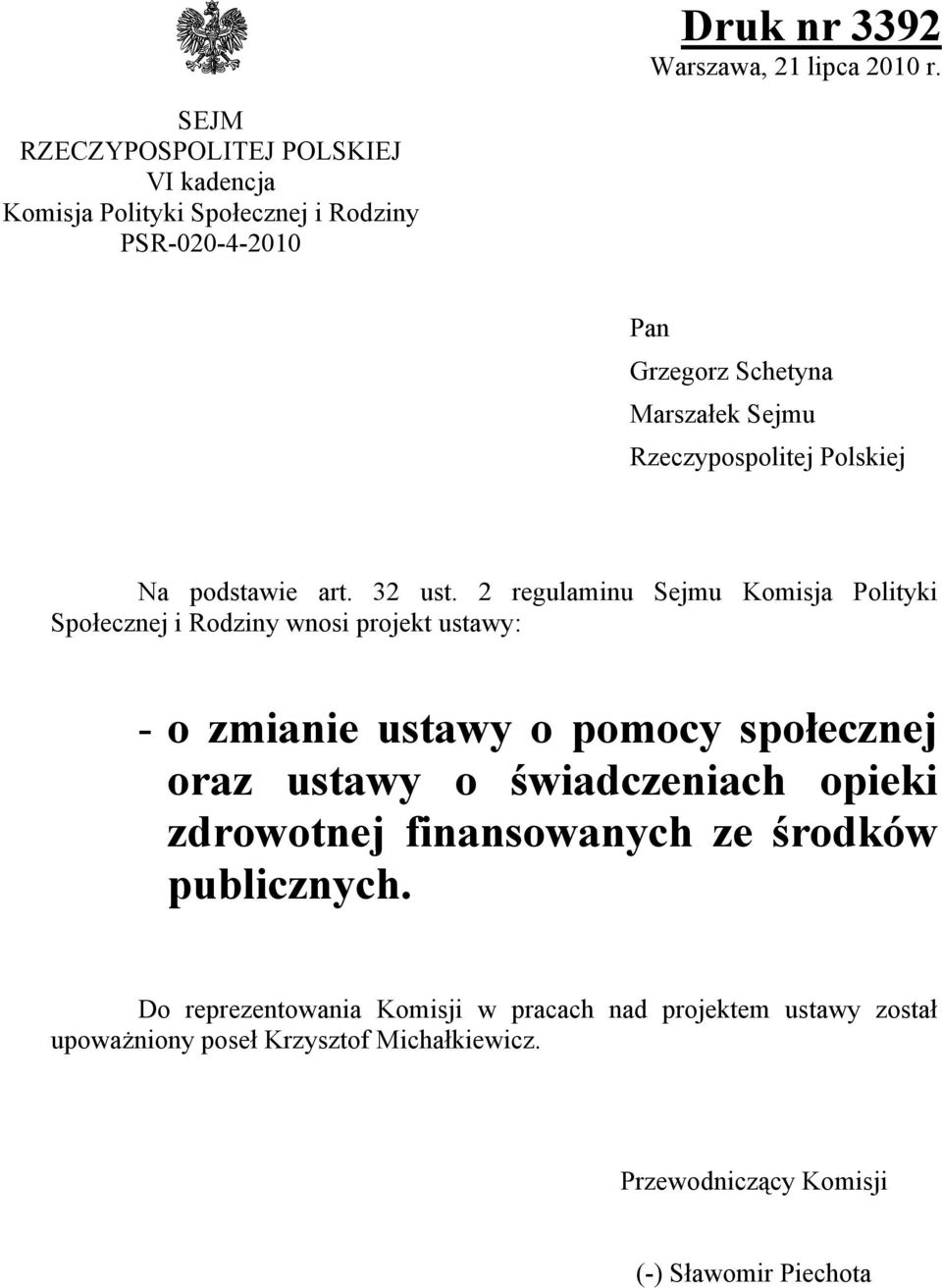 Druk nr 3392
Warszawa, 21 lipca 2010 r.

SEJM
RZECZYPOSPOLITEJ POLSKIEJ
VI kadencja
Komisja Polityki Społecznej i Rodziny
PSR-020-4-2010

Pan
Grzegorz Schetyna
Marszałek Sejmu
Rzeczypospolitej Polskiej

Na podstawie art. 32 ust. 2 regulaminu Sejmu Komisja Polityki Społecznej i Rodziny wnosi projekt ustawy:

- o zmianie ustawy o pomocy społecznej oraz ustawy o świadczeniach opieki zdrowotnej finansowanych ze środków publicznych.

Do reprezentowania Komisji w pracach nad projektem ustawy został upoważniony poseł Krzysztof Michałkiewicz.

Przewodniczący Komisji

(-) Sławomir Piechota